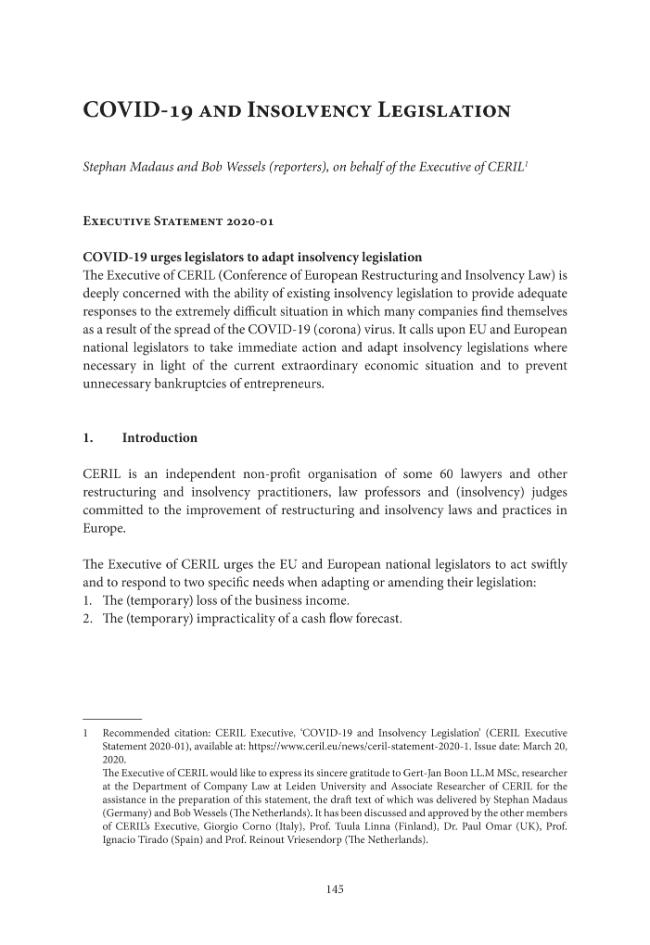 COVID-19 AND INSOLVENCY LEGISLATION

Stephan Madaus and Bob Wessels (reporters), on behalf of the Executive of CERIL$^{1}$

EXECUTIVE STATEMENT 2020-01

COVID-19 urges legislators to adapt insolvency legislation
The Executive of CERIL (Conference of European Restructuring and Insolvency Law) is deeply concerned with the ability of existing insolvency legislation to provide adequate responses to the extremely difficult situation in which many companies find themselves as a result of the spread of the COVID-19 (corona) virus. It calls upon EU and European national legislators to take immediate action and adapt insolvency legislations where necessary in light of the current extraordinary economic situation and to prevent unnecessary bankruptcies of entrepreneurs.

1. Introduction

CERIL is an independent non-profit organisation of some 60 lawyers and other restructuring and insolvency practitioners, law professors and (insolvency) judges committed to the improvement of restructuring and insolvency laws and practices in Europe.

The Executive of CERIL urges the EU and European national legislators to act swiftly and to respond to two specific needs when adapting or amending their legislation:
1. The (temporary) loss of the business income.
2. The (temporary) impracticality of a cash flow forecast.

1 Recommended citation: CERIL Executive, 'COVID-19 and Insolvency Legislation' (CERIL Executive Statement 2020-01), available at: https://www.ceril.eu/news/ceril-statement-2020-1. Issue date: March 20, 2020.
The Executive of CERIL would like to express its sincere gratitude to Gert-Jan Boon LL.M MSc, researcher at the Department of Company Law at Leiden University and Associate Researcher of CERIL for the assistance in the preparation of this statement, the draft text of which was delivered by Stephan Madaus (Germany) and Bob Wessels (The Netherlands). It has been discussed and approved by the other members of CERIL's Executive, Giorgio Corno (Italy), Prof. Tuula Linna (Finland), Dr. Paul Omar (UK), Prof. Ignacio Tirado (Spain) and Prof. Reinout Vriesendorp (The Netherlands).

145